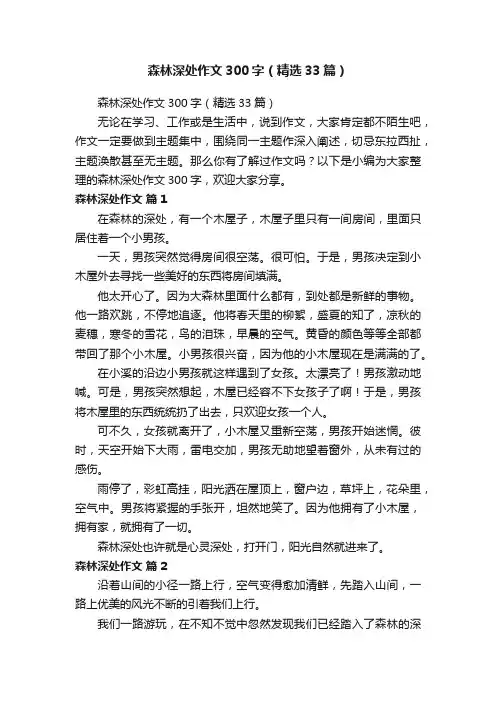 森林深处作文300字（精选33篇）

森林深处作文300字（精选33篇）

无论在学习、工作或是生活中，说到作文，大家肯定都不陌生吧，作文一定要做到主题集中，围绕同一主题作深入阐述，切忌东拉西扯，主题涣散甚至无主题。那么你有了解过作文吗？以下是小编为大家整理的森林深处作文300字，欢迎大家分享。

森林深处作文 篇1

在森林的深处，有一个木屋子，木屋子里只有一间房间，里面只居住着一个小男孩。

一天，男孩突然觉得房间很空荡。很可怕。于是，男孩决定到小木屋外去寻找一些美好的东西将房间填满。

他太开心了。因为大森林里面什么都有，到处都是新鲜的事物。他一路欢跳，不停地追逐。他将春天里的柳絮，盛夏的知了，凉秋的麦穗，寒冬的雪花，鸟的泪珠，早晨的空气。黄昏的颜色等等全部都带回了那个小木屋。小男孩很兴奋，因为他的小木屋现在是满满的了。

在小溪的沿边小男孩就这样遇到了女孩。太漂亮了！男孩激动地喊。可是，男孩突然想起，木屋已经容不下女孩子了啊！于是，男孩将木屋里的东西统统扔了出去，只欢迎女孩一个人。

可不久，女孩就离开了，小木屋又重新空荡，男孩开始迷惘。彼时，天空开始下大雨，雷电交加，男孩无助地望着窗外，从未有过的感伤。

雨停了，彩虹高挂，阳光洒在屋顶上，窗户边，草坪上，花朵里，空气中。男孩将紧握的手张开，坦然地笑了。因为他拥有了小木屋，拥有家，就拥有了一切。

森林深处也许就是心灵深处，打开门，阳光自然就进来了。

森林深处作文 篇2

沿着山间的小径一路上行，空气变得愈加清鲜，先踏入山间，一路上优美的风光不断的引着我们上行。

我们一路游玩，在不知不觉中忽然发现我们已经踏入了森林的深